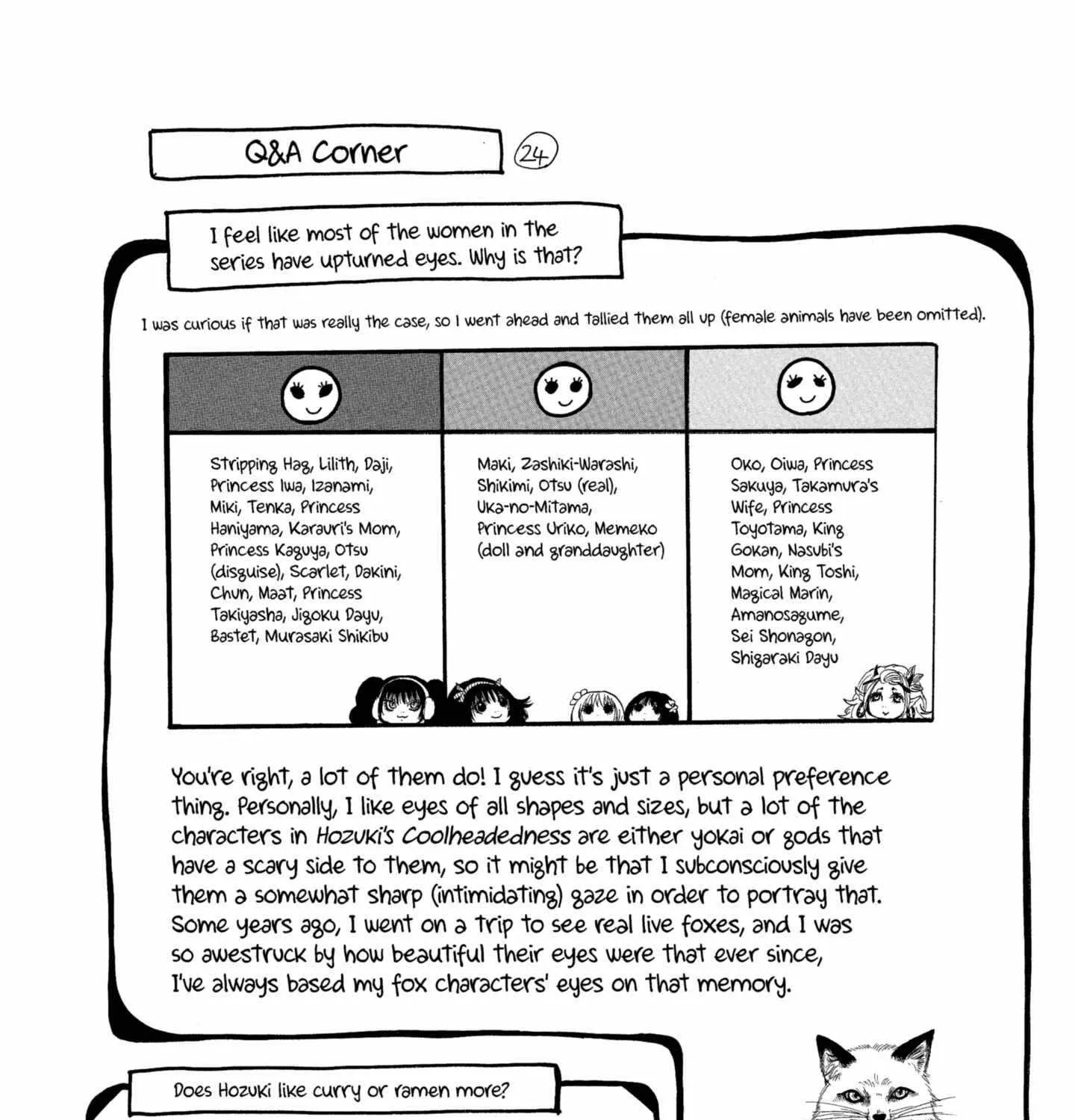 Q&A Corner

24

I feel like most of the women in the series have upturned eyes. Why is that?

I was curious if that was really the case, so I went ahead and tallied them all up (female animals have been omitted).

Stripping Hag, Lilith, Daji, Princess Iwa, Izanami, Miki, Tenka, Princess Haniyama, Karauri's Mom, Princess Kaguya, Otsu (disguise), Scarlet, Dakini, Chun, Maat, Princess Takiyasha, Jigoku Dayu, Bastet, Murasaki Shikibu

Maki, Zashiki-Warashi, Shikimi, Otsu (real), Uka-no-Mitama, Princess Uriko, Memeko (doll and granddaughter)

Oko, Oiwa, Princess Sakuya, Takamura's Wife, Princess Toyotama, King Gokan, Nasubi's Mom, King Toshi, Magical Marin, Amanosagume, Sei Shonagon, Shigaraki Dayu

You're right, a lot of them do! I guess it's just a personal preference thing. Personally, I like eyes of all shapes and sizes, but a lot of the characters in Hozuki's Coolheadedness are either yokai or gods that have a scary side to them, so it might be that I subconsciously give them a somewhat sharp (intimidating) gaze in order to portray that. Some years ago, I went on a trip to see real live foxes, and I was so awestruck by how beautiful their eyes were that ever since, I've always based my fox characters' eyes on that memory.

Does Hozuki like curry or ramen more?